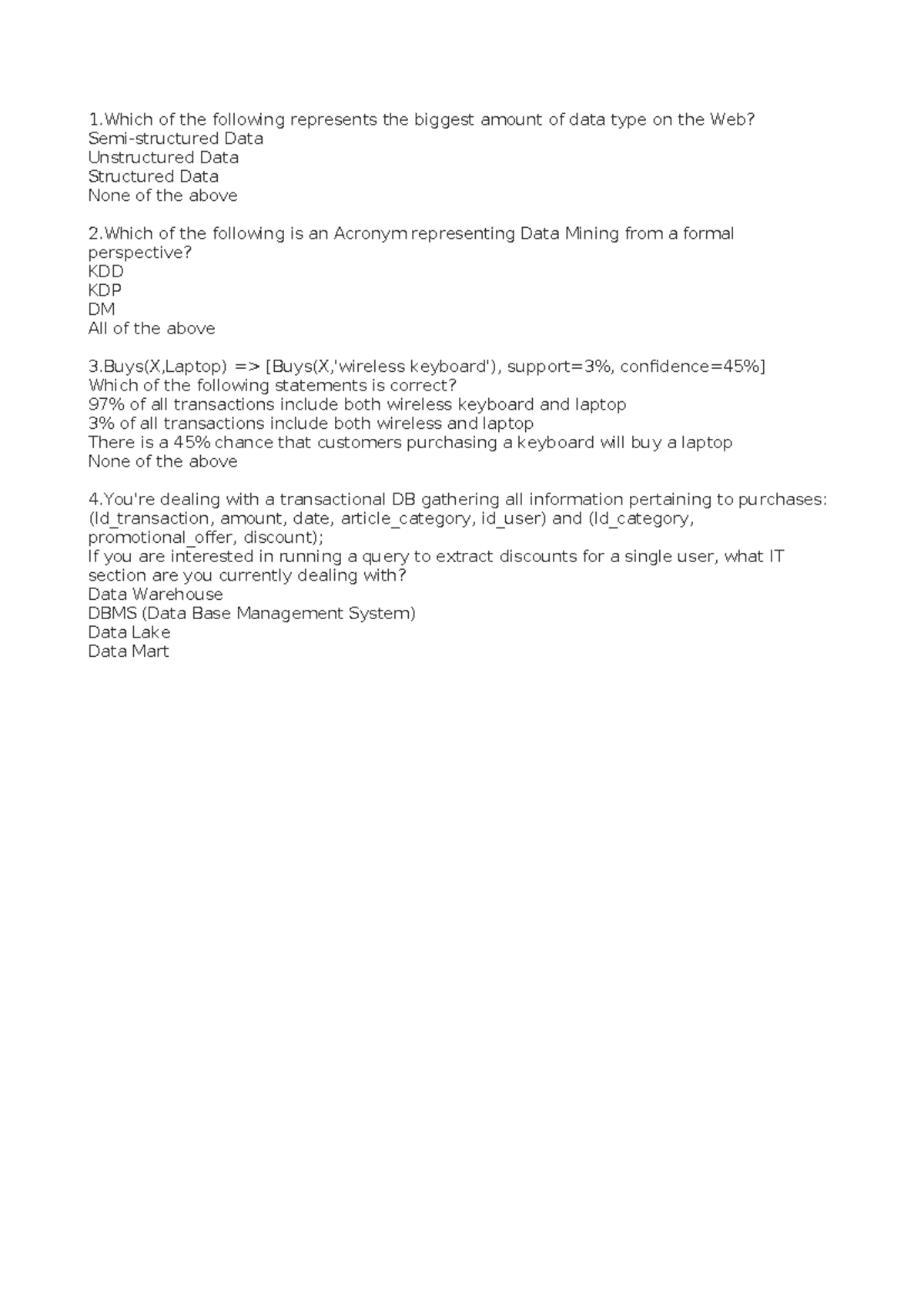 1.Which of the following represents the biggest amount of data type on the Web?
Semi-structured Data
Unstructured Data
Structured Data
None of the above

2.Which of the following is an Acronym representing Data Mining from a formal perspective?
KDD
KDP
DM
All of the above

3.Buys(X,Laptop) => [Buys(X,'wireless keyboard'), support=3%, confidence=45%]
Which of the following statements is correct?
97% of all transactions include both wireless keyboard and laptop
3% of all transactions include both wireless and laptop
There is a 45% chance that customers purchasing a keyboard will buy a laptop
None of the above

4.You're dealing with a transactional DB gathering all information pertaining to purchases: (Id_transaction, amount, date, article_category, id_user) and (Id_category, promotional_offer, discount);
If you are interested in running a query to extract discounts for a single user, what IT section are you currently dealing with?
Data Warehouse
DBMS (Data Base Management System)
Data Lake
Data Mart